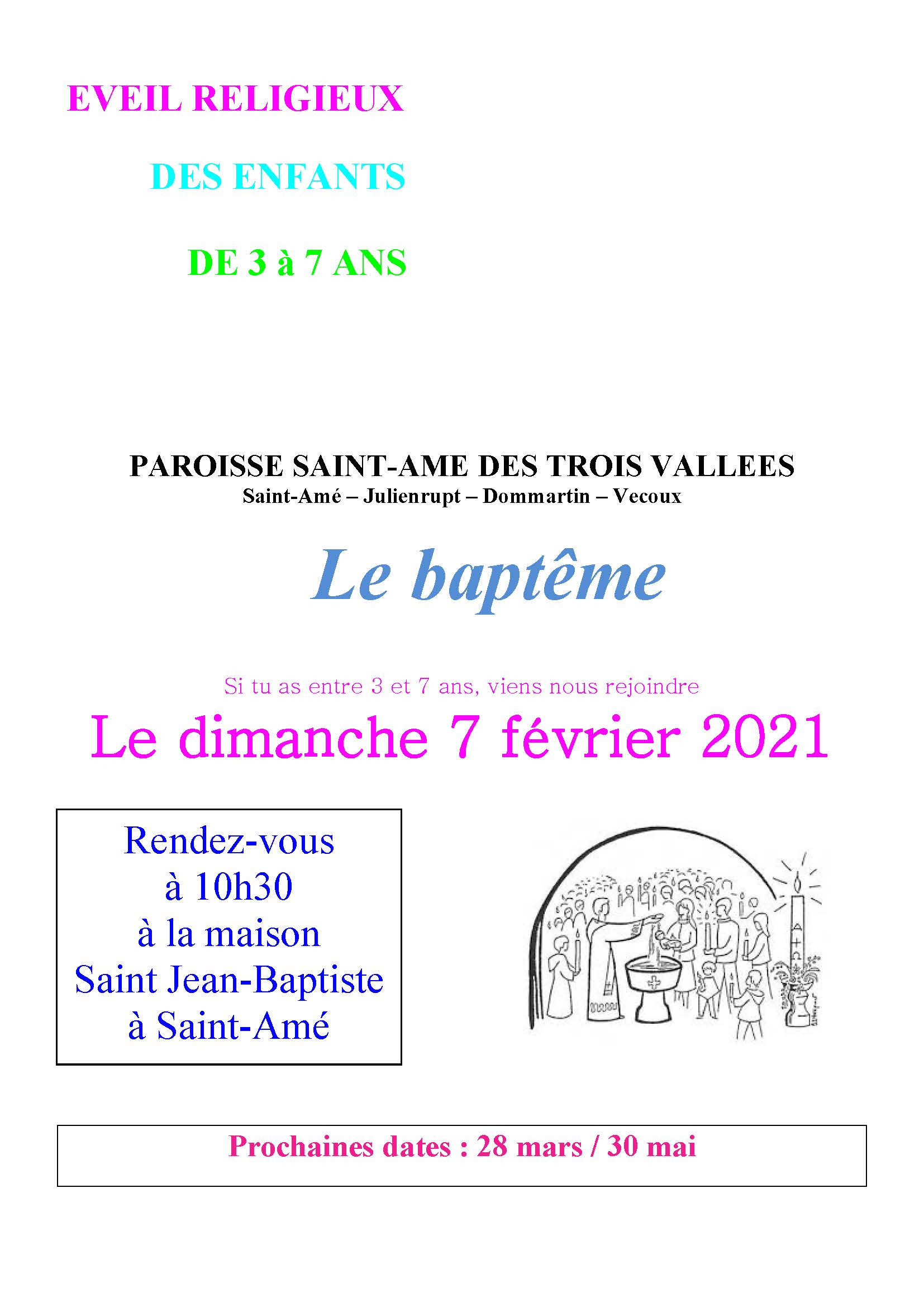 EVEIL RELIGIEUX

DES ENFANTS

DE 3 à 7 ANS

PAROISSE SAINT-AME DES TROIS VALLEES
Saint-Amé – Julienrupt – Dommartin – Vecoux

Le baptême

Si tu as entre 3 et 7 ans, viens nous rejoindre

Le dimanche 7 février 2021

Rendez-vous
à 10h30
à la maison
Saint Jean-Baptiste
à Saint-Amé

Prochaines dates : 28 mars / 30 mai